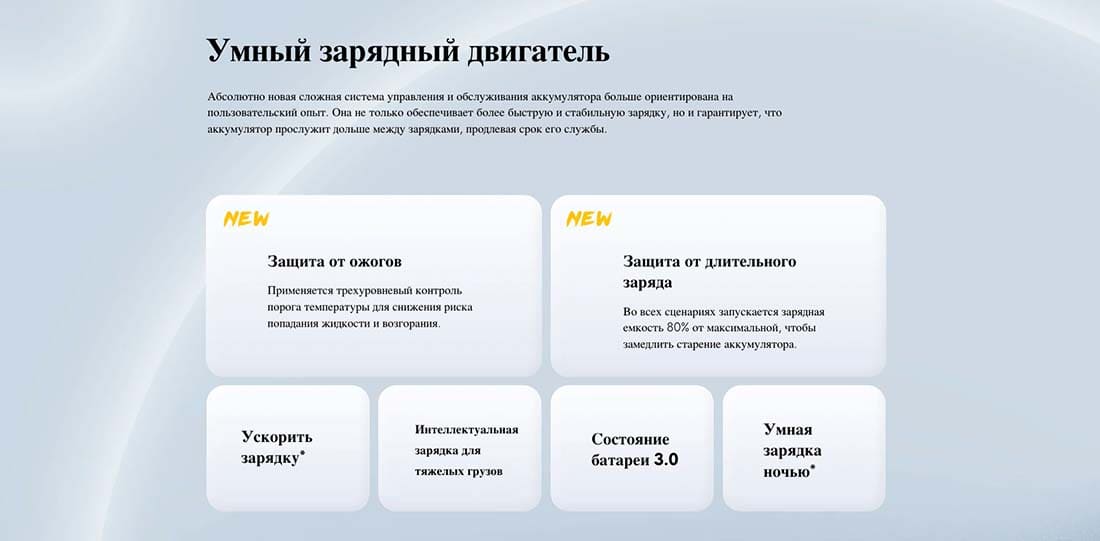 Умный зарядный двигатель

Абсолютно новая сложная система управления и обслуживания аккумулятора больше ориентирована на пользовательский опыт. Она не только обеспечивает более быструю и стабильную зарядку, но и гарантирует, что аккумулятор прослужит дольше между зарядками, продлевая срок его службы.

NEW

Защита от ожогов

Применяется трехуровневый контроль порога температуры для снижения риска попадания жидкости и возгорания.

NEW

Защита от длительного заряда

Во всех сценариях запускается зарядная емкость 80% от максимальной, чтобы замедлить старение аккумулятора.

Ускорить зарядку*

Интеллектуальная зарядка для тяжелых грузов

Состояние батареи 3.0

Умная зарядка ночью*